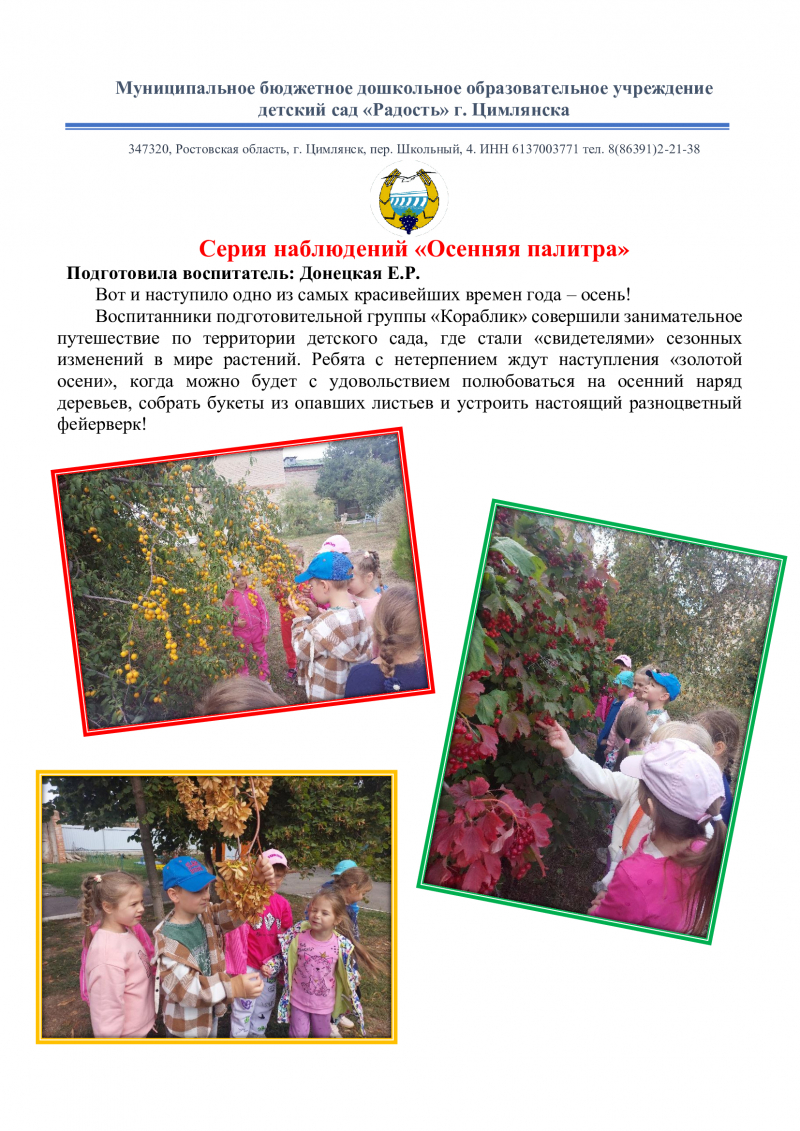 Муниципальное бюджетное дошкольное образовательное учреждение детский сад «Радость» г. Цимлянска

347320, Ростовская область, г. Цимлянск, пер. Школьный, 4. ИНН 6137003771 тел. 8(86391)2-21-38

Серия наблюдений «Осенняя палитра»

Подготовила воспитатель: Донецкая Е.Р.

Вот и наступило одно из самых красивейших времен года – осень!

Воспитанники подготовительной группы «Кораблик» совершили занимательное путешествие по территории детского сада, где стали «свидетелями» сезонных изменений в мире растений. Ребята с нетерпением ждут наступления «золотой осени», когда можно будет с удовольствием полюбоваться на осенний наряд деревьев, собрать букеты из опавших листьев и устроить настоящий разноцветный фейерверк!